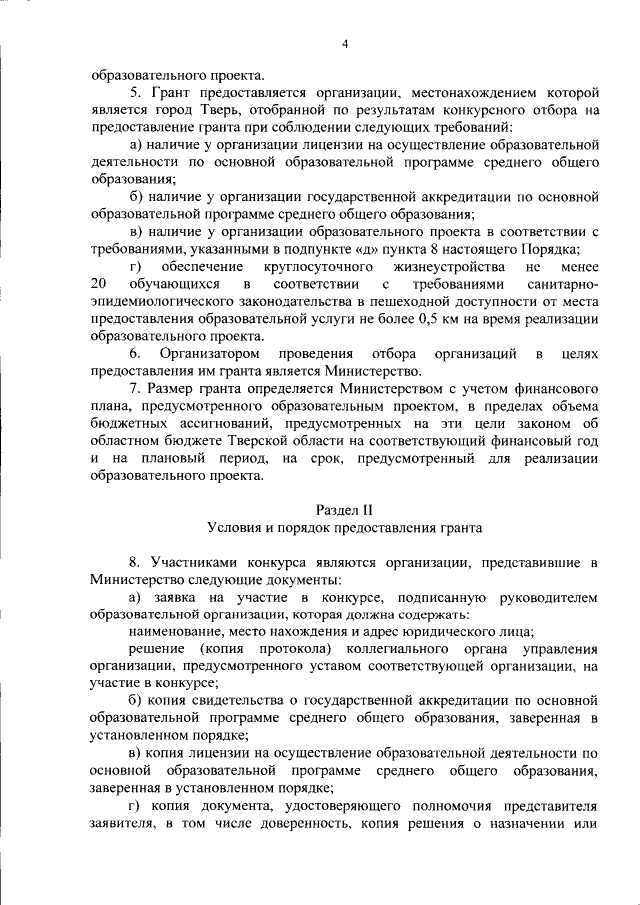 4

образовательного проекта.

5. Грант предоставляется организации, местонахождением которой является город Тверь, отобранной по результатам конкурсного отбора на предоставление гранта при соблюдении следующих требований:

а) наличие у организации лицензии на осуществление образовательной деятельности по основной образовательной программе среднего общего образования;

б) наличие у организации государственной аккредитации по основной образовательной программе среднего общего образования;

в) наличие у организации образовательного проекта в соответствии с требованиями, указанными в подпункте «д» пункта 8 настоящего Порядка;

г) обеспечение круглосуточного жизнеустройства не менее 20 обучающихся в соответствии с требованиями санитарно-эпидемиологического законодательства в пешеходной доступности от места предоставления образовательной услуги не более 0,5 км на время реализации образовательного проекта.

6. Организатором проведения отбора организаций в целях предоставления им гранта является Министерство.

7. Размер гранта определяется Министерством с учетом финансового плана, предусмотренного образовательным проектом, в пределах объема бюджетных ассигнований, предусмотренных на эти цели законом об областном бюджете Тверской области на соответствующий финансовый год и на плановый период, на срок, предусмотренный для реализации образовательного проекта.

Раздел II
Условия и порядок предоставления гранта

8. Участниками конкурса являются организации, представившие в Министерство следующие документы:

а) заявка на участие в конкурсе, подписанную руководителем образовательной организации, которая должна содержать:

наименование, место нахождения и адрес юридического лица;

решение (копия протокола) коллегиального органа управления организации, предусмотренного уставом соответствующей организации, на участие в конкурсе;

б) копия свидетельства о государственной аккредитации по основной образовательной программе среднего общего образования, заверенная в установленном порядке;

в) копия лицензии на осуществление образовательной деятельности по основной образовательной программе среднего общего образования, заверенная в установленном порядке;

г) копия документа, удостоверяющего полномочия представителя заявителя, в том числе доверенность, копия решения о назначении или